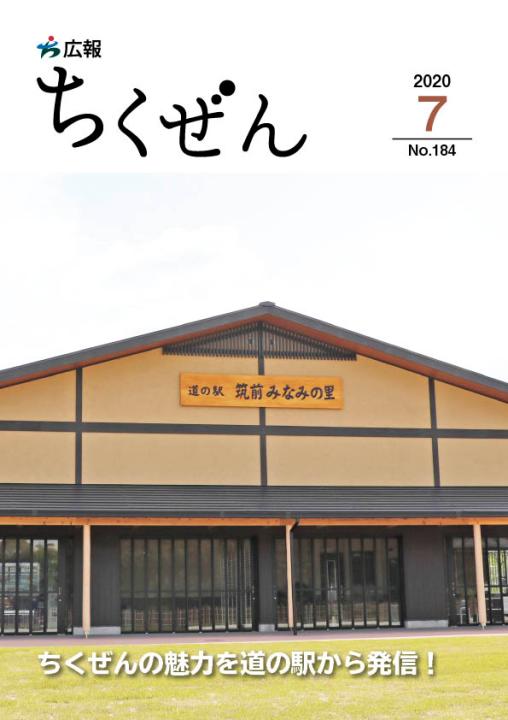 広報
ちくぜん

2020
7
No.184

道の駅 筑前みなみの里

ちくぜんの魅力を道の駅から発信！